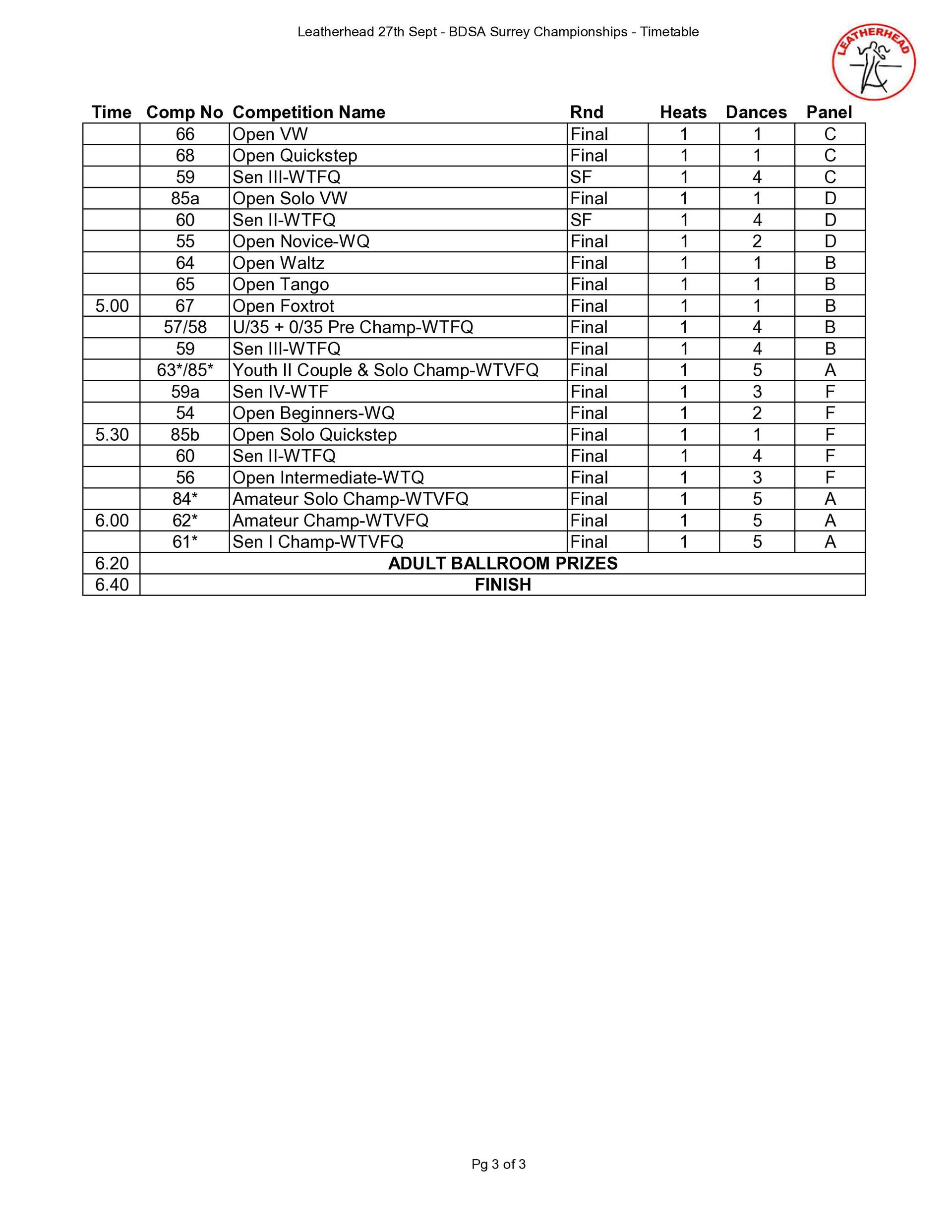 Leatherhead 27th Sept - BDSA Surrey Championships - Timetable

LEATHERHEAD

| Time | Comp No | Competition Name | Rnd | Heats | Dances | Panel |
|---|---|---|---|---|---|---|
| | 66 | Open VW | Final | 1 | 1 | C |
| | 68 | Open Quickstep | Final | 1 | 1 | C |
| | 59 | Sen III-WTFQ | SF | 1 | 4 | C |
| | 85a | Open Solo VW | Final | 1 | 1 | D |
| | 60 | Sen II-WTFQ | SF | 1 | 4 | D |
| | 55 | Open Novice-WQ | Final | 1 | 2 | D |
| | 64 | Open Waltz | Final | 1 | 1 | B |
| | 65 | Open Tango | Final | 1 | 1 | B |
| 5.00 | 67 | Open Foxtrot | Final | 1 | 1 | B |
| | 57/58 | U/35 + 0/35 Pre Champ-WTFQ | Final | 1 | 4 | B |
| | 59 | Sen III-WTFQ | Final | 1 | 4 | B |
| | 63*/85* | Youth II Couple & Solo Champ-WTVFQ | Final | 1 | 5 | A |
| | 59a | Sen IV-WTF | Final | 1 | 3 | F |
| | 54 | Open Beginners-WQ | Final | 1 | 2 | F |
| 5.30 | 85b | Open Solo Quickstep | Final | 1 | 1 | F |
| | 60 | Sen II-WTFQ | Final | 1 | 4 | F |
| | 56 | Open Intermediate-WTQ | Final | 1 | 3 | F |
| | 84* | Amateur Solo Champ-WTVFQ | Final | 1 | 5 | A |
| 6.00 | 62* | Amateur Champ-WTVFQ | Final | 1 | 5 | A |
| | 61* | Sen I Champ-WTVFQ | Final | 1 | 5 | A |
| 6.20 | ADULT BALLROOM PRIZES | | | | | |
| 6.40 | FINISH | | | | | |

Pg 3 of 3